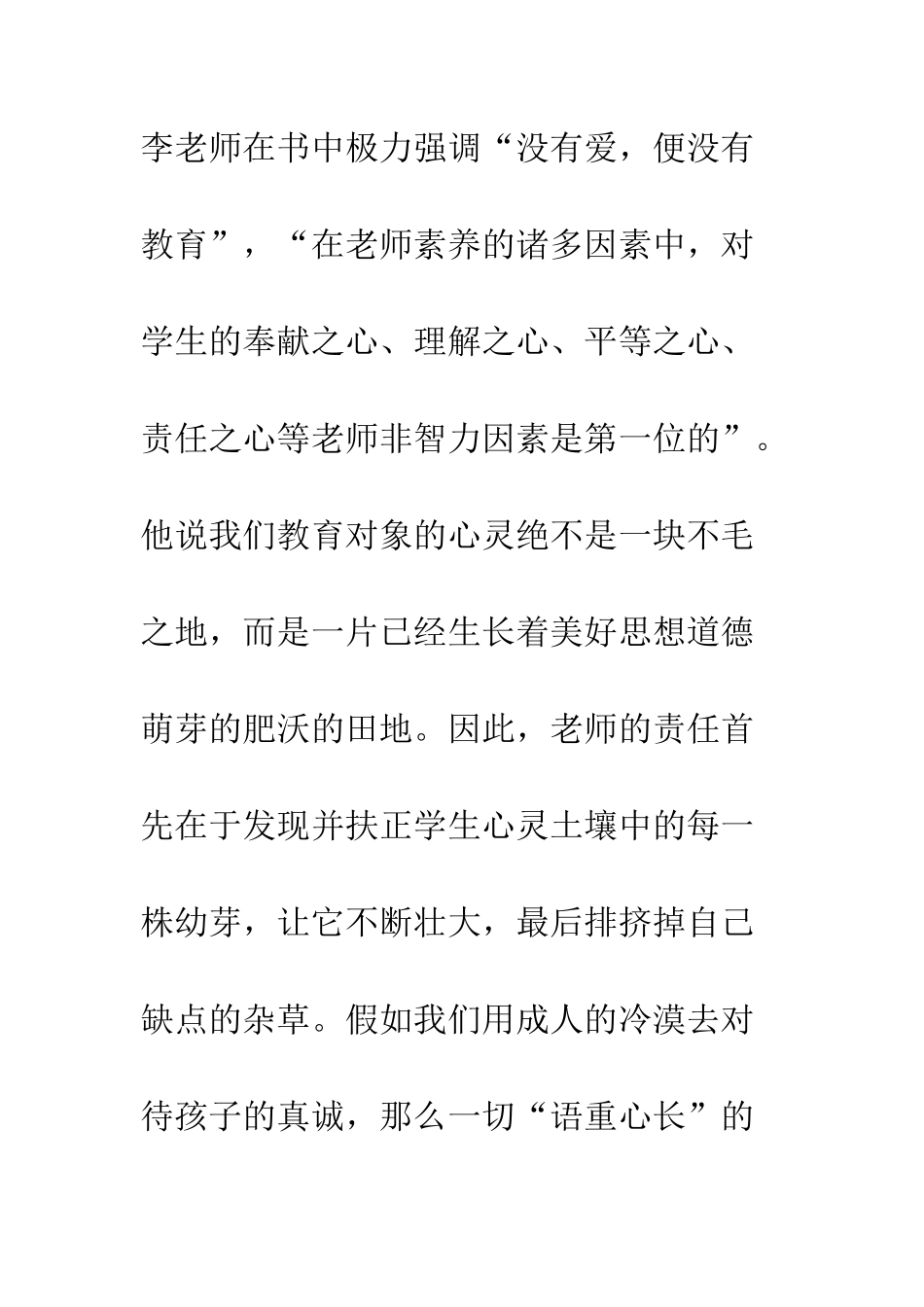 李老师在书中极力强调“没有爱，便没有教育”，“在老师素养的诸多因素中，对学生的奉献之心、理解之心、平等之心、责任之心等老师非智力因素是第一位的”。他说我们教育对象的心灵绝不是一块不毛之地，而是一片已经生长着美好思想道德萌芽的肥沃的田地。因此，老师的责任首先在于发现并扶正学生心灵土壤中的每一株幼芽，让它不断壮大，最后排挤掉自己缺点的杂草。假如我们用成人的冷漠去对待孩子的真诚，那么一切“语重心长”的